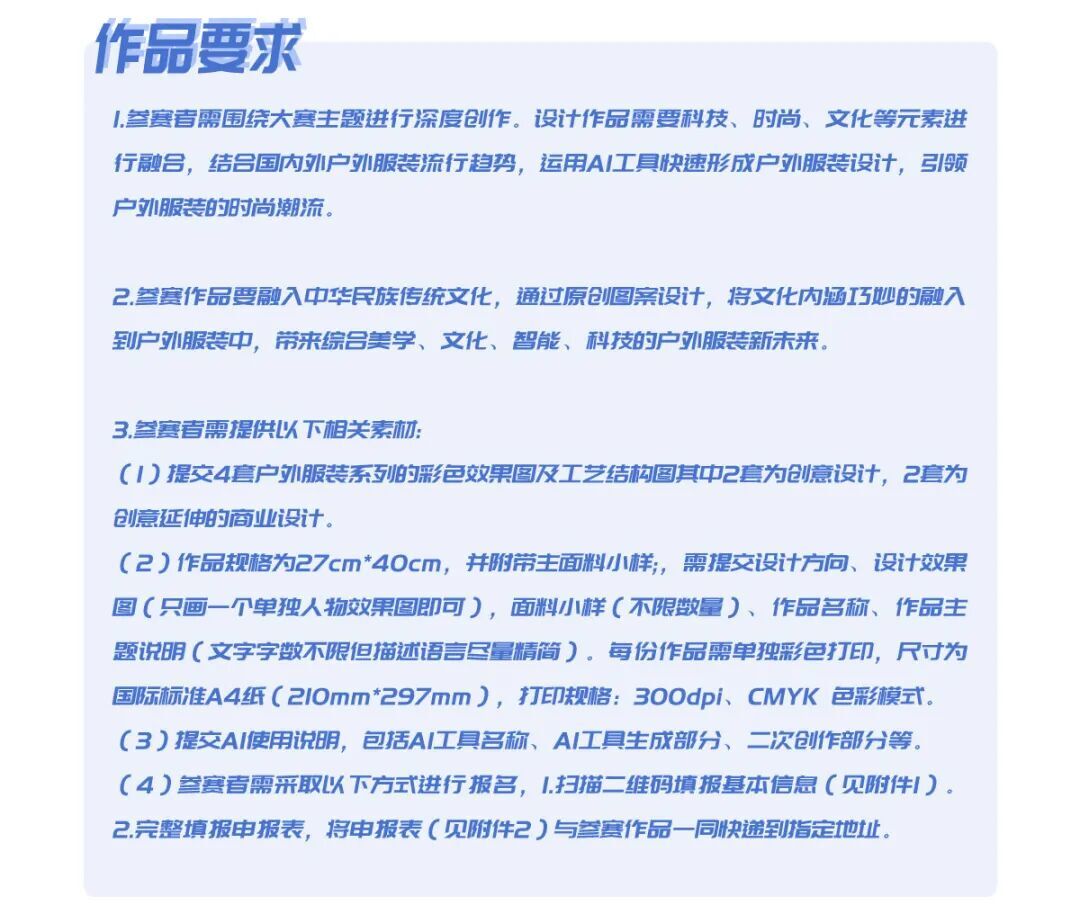 作品要求

1.参赛者需围绕大赛主题进行深度创作。设计作品需要科技、时尚、文化等元素进行融合，结合国内外户外服装流行趋势，运用AI工具快速形成户外服装设计，引领户外服装的时尚潮流。

2.参赛作品要融入中华民族传统文化，通过原创图案设计，将文化内涵巧妙的融入到户外服装中，带来综合美学、文化、智能、科技的户外服装新未来。

3.参赛者需提供以下相关素材:
（1）提交4套户外服装系列的彩色效果图及工艺结构图其中2套为创意设计，2套为创意延伸的商业设计。
（2）作品规格为27cm*40cm，并附带主面料小样;，需提交设计方向、设计效果图（只画一个单独人物效果图即可），面料小样（不限数量）、作品名称、作品主题说明（文字字数不限但描述语言尽量精简）。每份作品需单独彩色打印，尺寸为国际标准A4纸（210mm*297mm），打印规格：300dpi、CMYK 色彩模式。
（3）提交AI使用说明，包括AI工具名称、AI工具生成部分、二次创作部分等。
（4）参赛者需采取以下方式进行报名，1.扫描二维码填报基本信息（见附件1）。2.完整填报申报表，将申报表（见附件2）与参赛作品一同快递到指定地址。